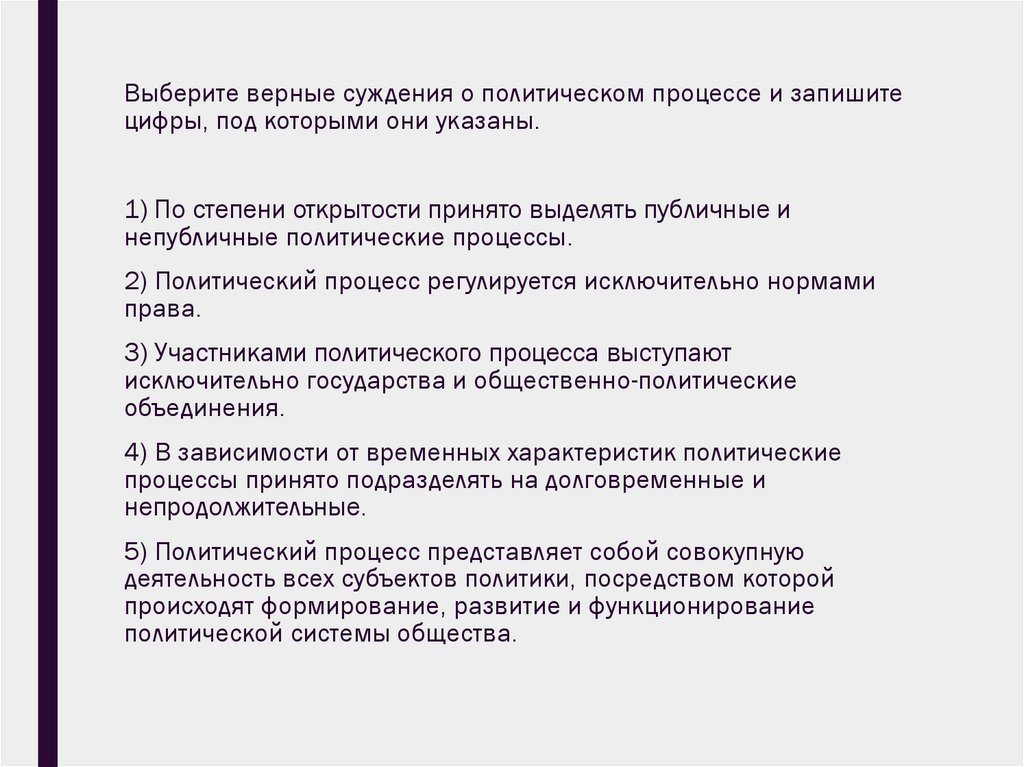 Выберите верные суждения о политическом процессе и запишите цифры, под которыми они указаны.

1) По степени открытости принято выделять публичные и непубличные политические процессы.

2) Политический процесс регулируется исключительно нормами права.

3) Участниками политического процесса выступают исключительно государства и общественно-политические объединения.

4) В зависимости от временных характеристик политические процессы принято подразделять на долговременные и непродолжительные.

5) Политический процесс представляет собой совокупную деятельность всех субъектов политики, посредством которой происходят формирование, развитие и функционирование политической системы общества.